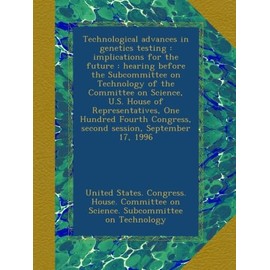 Technological advances in genetics testing : implications for the future : hearing before the Subcommittee on Technology of the Committee on Science, U.S. House of Representatives, One Hundred Fourth Congress, second session, September 17, 1996

United States. Congress. House. Committee on Science. Subcommittee on Technology